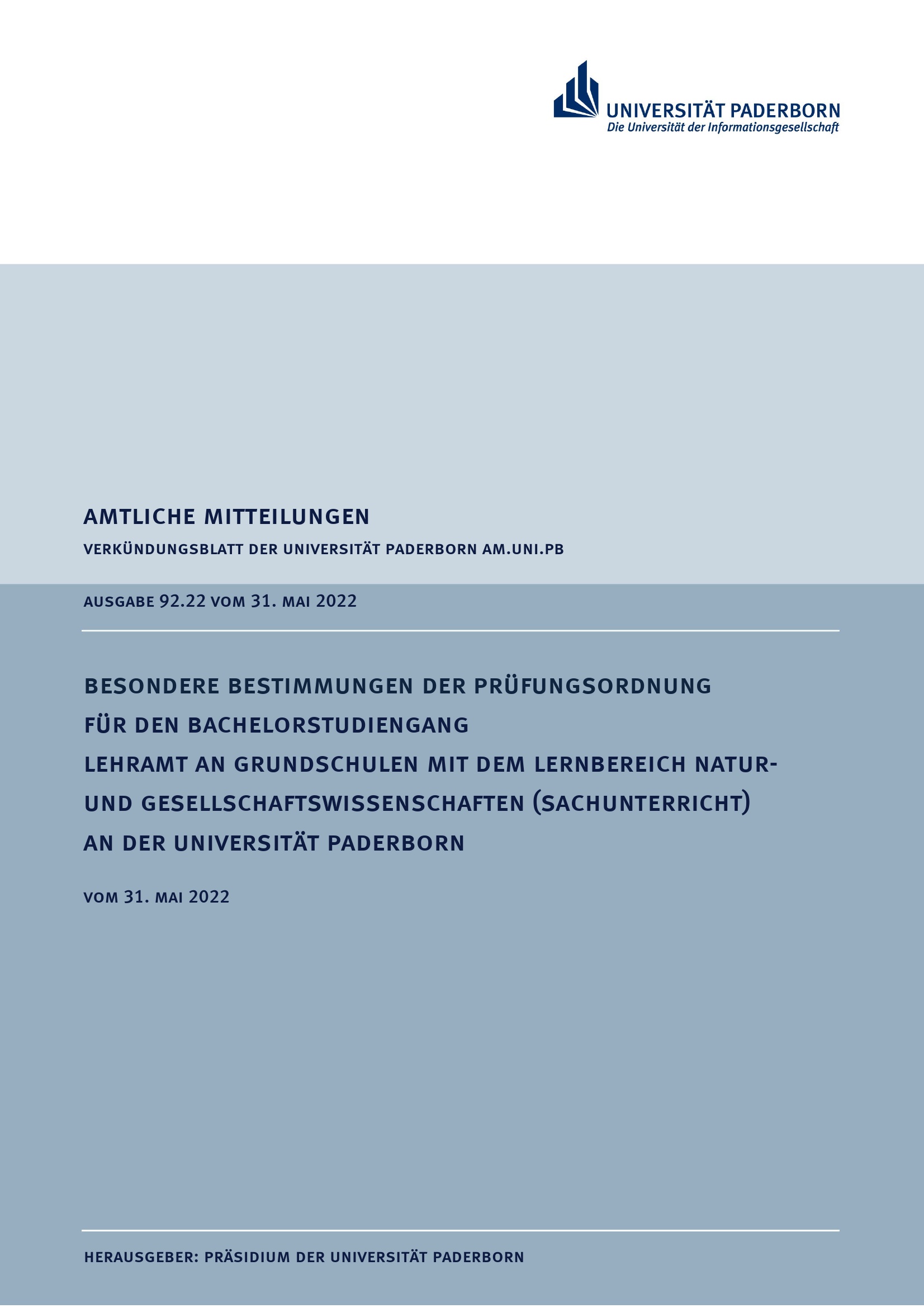 UNIVERSITÄT PADERBORN
Die Universität der Informationsgesellschaft

AMTLICHE MITTEILUNGEN

VERKÜNDUNGSBLATT DER UNIVERSITÄT PADERBORN AM.UNI.PB

AUSGABE 92.22 VOM 31. MAI 2022

BESONDERE BESTIMMUNGEN DER PRÜFUNGSORDNUNG
FÜR DEN BACHELORSTUDIENGANG
LEHRAMT AN GRUNDSCHULEN MIT DEM LERNBEREICH NATUR-
UND GESELLSCHAFTSWISSENSCHAFTEN (SACHUNTERRICHT)
AN DER UNIVERSITÄT PADERBORN

VOM 31. MAI 2022

HERAUSGEBER: PRÄSIDIUM DER UNIVERSITÄT PADERBORN